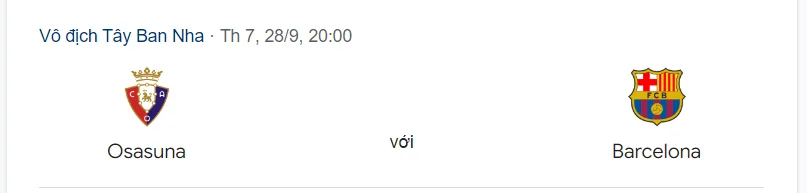 Vô địch Tây Ban Nha · Th 7, 28/9, 20:00

C A O

Osasuna

với

FCB

Barcelona